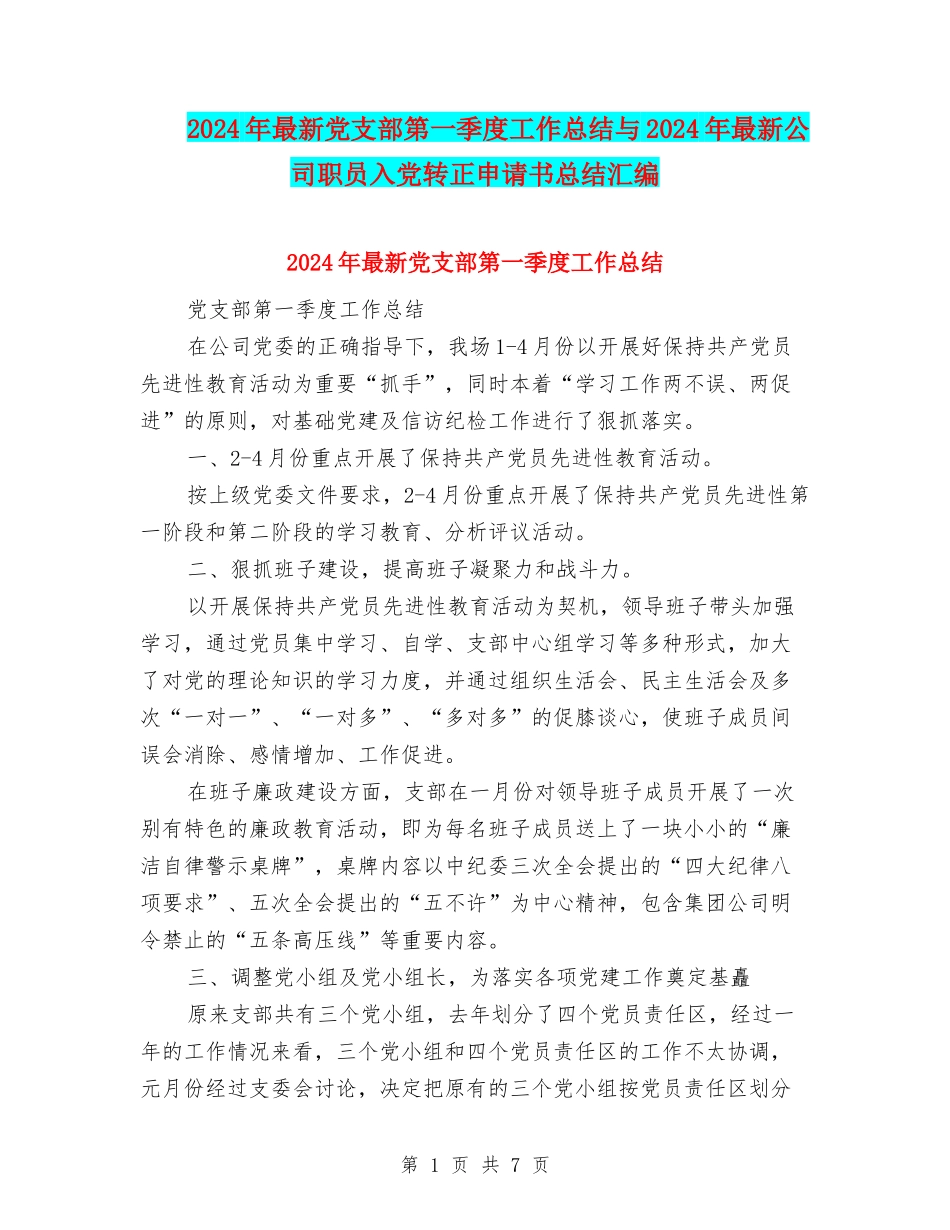 2024年最新党支部第一季度工作总结与2024年最新公司职员入党转正申请书总结汇编

2024年最新党支部第一季度工作总结

党支部第一季度工作总结

在公司党委的正确指导下，我场1-4月份以开展好保持共产党员先进性教育活动为重要“抓手”，同时本着“学习工作两不误、两促进”的原则，对基础党建及信访纪检工作进行了狠抓落实。

一、2-4月份重点开展了保持共产党员先进性教育活动。

按上级党委文件要求，2-4月份重点开展了保持共产党员先进性第一阶段和第二阶段的学习教育、分析评议活动。

二、狠抓班子建设，提高班子凝聚力和战斗力。

以开展保持共产党员先进性教育活动为契机，领导班子带头加强学习，通过党员集中学习、自学、支部中心组学习等多种形式，加大了对党的理论知识的学习力度，并通过组织生活会、民主生活会及多次“一对一”、“一对多”、“多对多”的促膝谈心，使班子成员间误会消除、感情增加、工作促进。

在班子廉政建设方面，支部在一月份对领导班子成员开展了一次别有特色的廉政教育活动，即为每名班子成员送上了一块小小的“廉洁自律警示桌牌”，桌牌内容以中纪委三次全会提出的“四大纪律八项要求”、五次全会提出的“五不许”为中心精神，包含集团公司明令禁止的“五条高压线”等重要内容。

三、调整党小组及党小组长，为落实各项党建工作奠定基矗

原来支部共有三个党小组，去年划分了四个党员责任区，经过一年的工作情况来看，三个党小组和四个党员责任区的工作不太协调，元月份经过支委会讨论，决定把原有的三个党小组按党员责任区划分

第 1 页 共 7 页